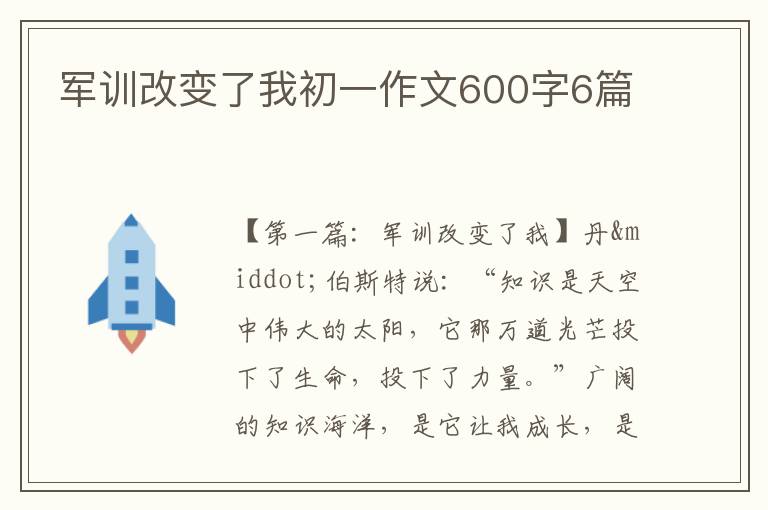 军训改变了我初一作文600字6篇

【第一篇：军训改变了我】丹&middot;伯斯特说：“知识是天空中伟大的太阳，它那万道光芒投下了生命，投下了力量。”广阔的知识海洋，是它让我成长，是